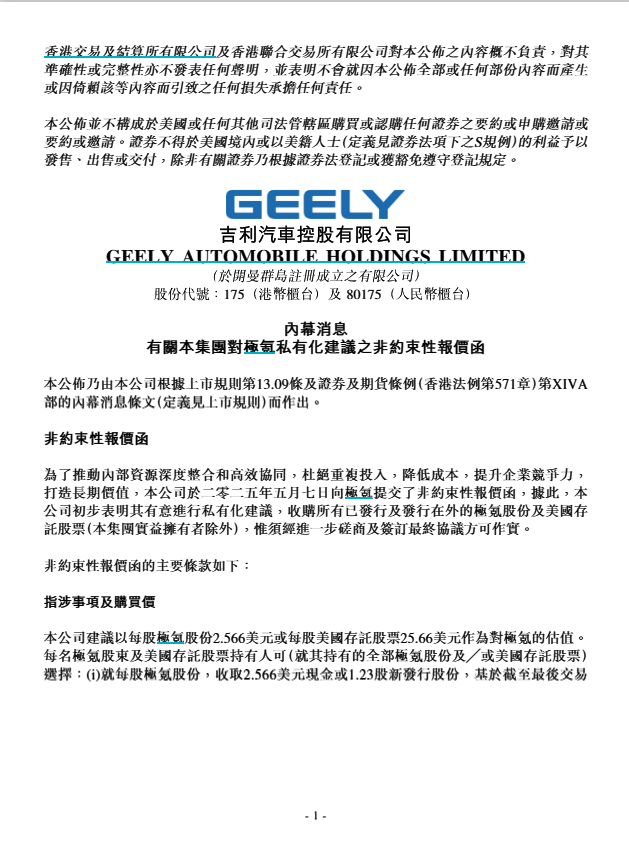 香港交易及結算所有限公司及香港聯合交易所有限公司對本公佈之內容概不負責，對其準確性或完整性亦不發表任何聲明，並表明不會就因本公佈全部或任何部份內容而產生或因倚賴該等內容而引致之任何損失承擔任何責任。

本公佈並不構成於美國或任何其他司法管轄區購買或認購任何證券之要約或申購邀請或要約或邀請。證券不得於美國境內或以美籍人士(定義見證券法項下之S規例)的利益予以發售、出售或交付，除非有關證券乃根據證券法登記或獲豁免遵守登記規定。

GEELY
吉利汽車控股有限公司
GEELY AUTOMOBILE HOLDINGS LIMITED
(於開曼群島註冊成立之有限公司)
股份代號：175（港幣櫃台）及 80175（人民幣櫃台）

內幕消息
有關本集團對極氪私有化建議之非約束性報價函

本公佈乃由本公司根據上市規則第13.09條及證券及期貨條例(香港法例第571章)第XIVA部的內幕消息條文(定義見上市規則)而作出。

非約束性報價函

為了推動內部資源深度整合和高效協同，杜絕重複投入，降低成本，提升企業競爭力，打造長期價值，本公司於二零二五年五月七日向極氪提交了非約束性報價函，據此，本公司初步表明其有意進行私有化建議，收購所有已發行及發行在外的極氪股份及美國存託股票(本集團實益擁有者除外)，惟須經進一步磋商及簽訂最終協議方可作實。

非約束性報價函的主要條款如下：

指涉事項及購買價

本公司建議以每股極氪股份2.566美元或每股美國存託股票25.66美元作為對極氪的估值。每名極氪股東及美國存託股票持有人可(就其持有的全部極氪股份及／或美國存託股票)選擇：(i)就每股極氪股份，收取2.566美元現金或1.23股新發行股份，基於截至最後交易

- 1 -